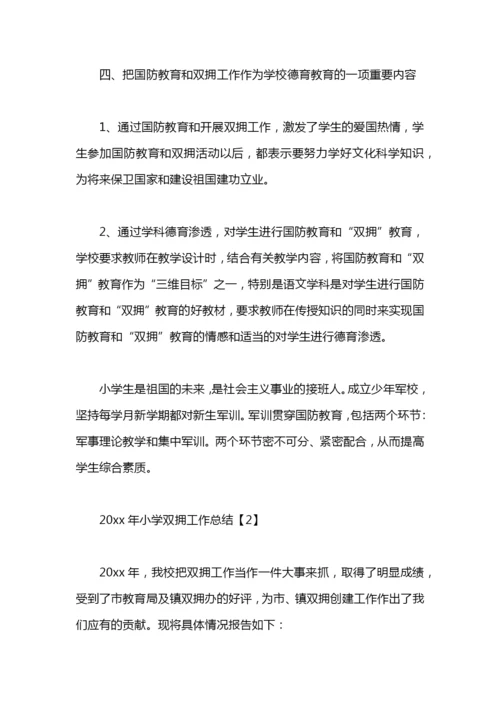 四、把国防教育和双拥工作作为学校德育教育的一项重要内容

1、通过国防教育和开展双拥工作，激发了学生的爱国热情，学生参加国防教育和双拥活动以后，都表示要努力学好文化科学知识，为将来保卫国家和建设祖国建功立业。

2、通过学科德育渗透，对学生进行国防教育和“双拥”教育，学校要求教师在教学设计时，结合有关教学内容，将国防教育和“双拥”教育作为“三维目标”之一，特别是语文学科是对学生进行国防教育和“双拥”教育的好教材，要求教师在传授知识的同时来实现国防教育和“双拥”教育的情感和适当的对学生进行德育渗透。

小学生是祖国的未来，是社会主义事业的接班人。成立少年军校，坚持每学月新学期都对新生军训。军训贯穿国防教育，包括两个环节：军事理论教学和集中军训。两个环节密不可分、紧密配合，从而提高学生综合素质。

20xx 年小学双拥工作总结【2】

20xx 年，我校把双拥工作当作一件大事来抓，取得了明显成绩，受到了市教育局及镇双拥办的好评，为市、镇双拥创建工作作出了我们应有的贡献。现将具体情况报告如下：